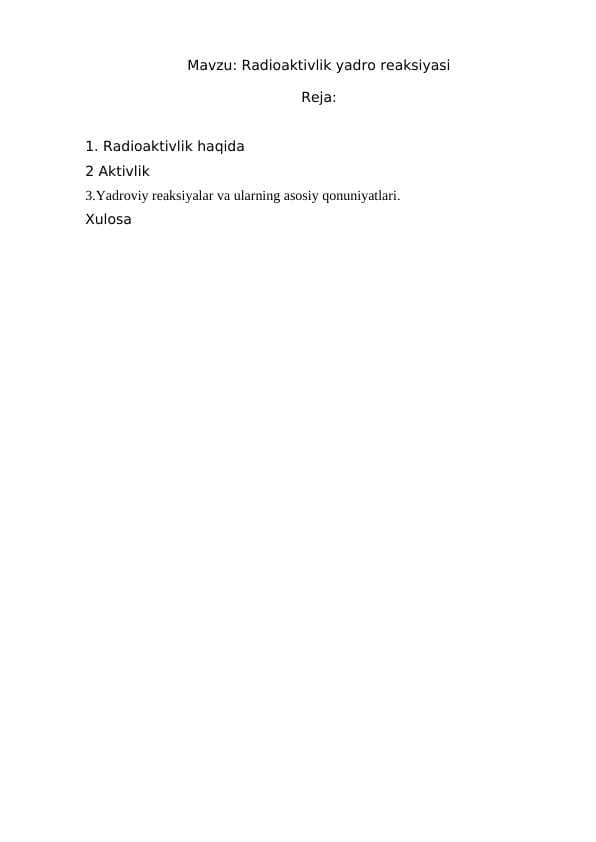 Mavzu: Radioaktivlik yadro reaksiyasi

Reja:

1. Radioaktivlik haqida
2 Aktivlik
3.Yadroviy reaksiyalar va ularning asosiy qonuniyatlari.
Xulosa